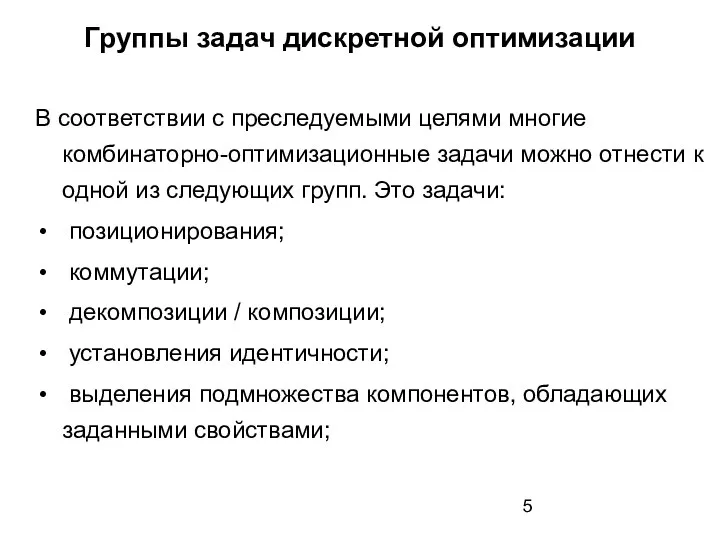 Группы задач дискретной оптимизации

В соответствии с преследуемыми целями многие комбинаторно-оптимизационные задачи можно отнести к одной из следующих групп. Это задачи:

• позиционирования;
• коммутации;
• декомпозиции / композиции;
• установления идентичности;
• выделения подмножества компонентов, обладающих заданными свойствами;

5